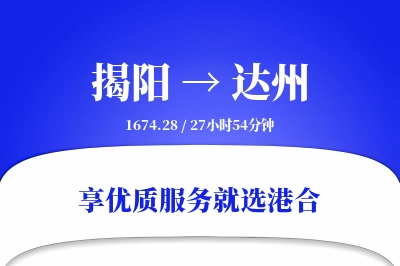 揭阳 → 达州

1674.28 / 27小时54分钟

享优质服务就选港合